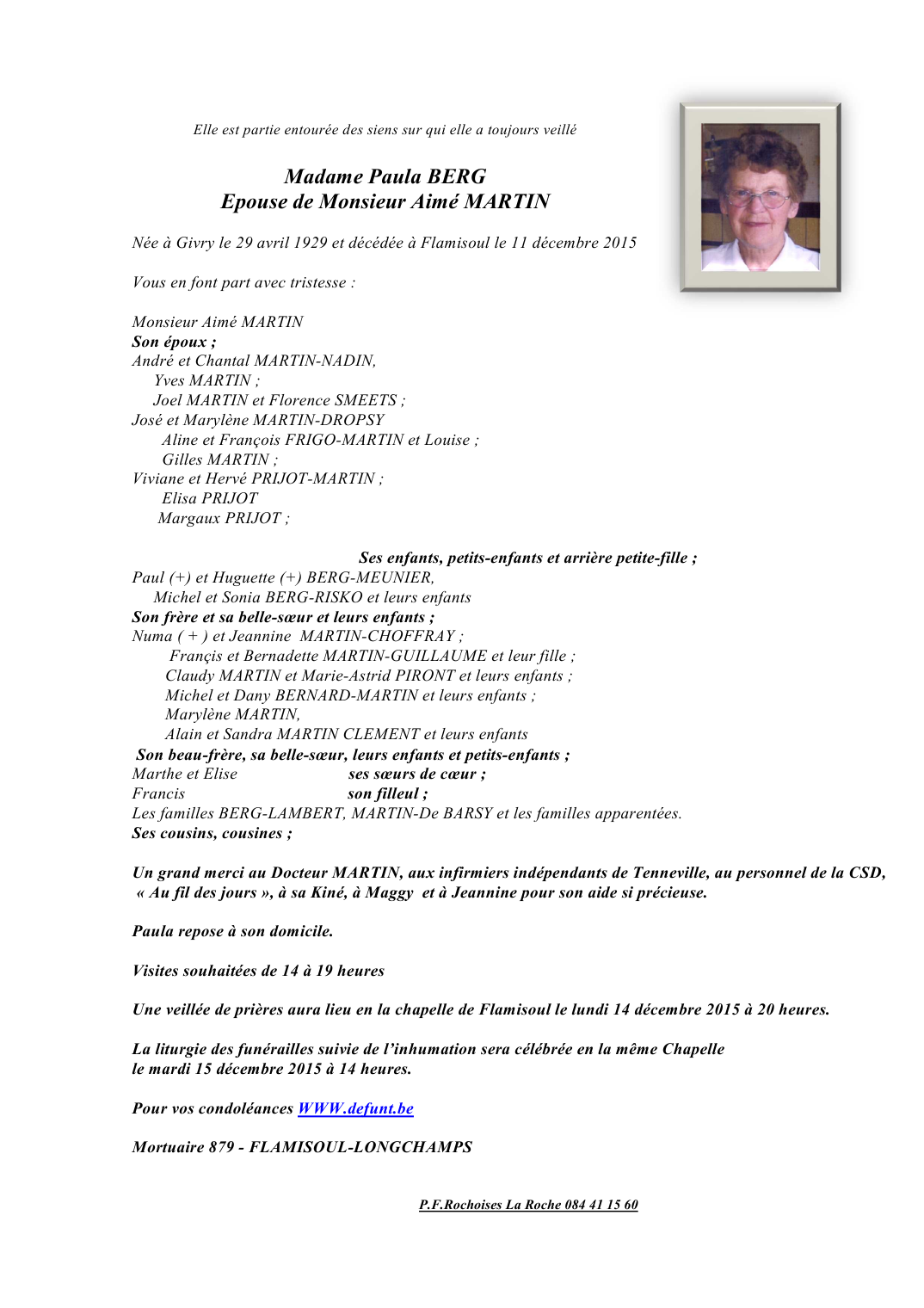 Elle est partie entourée des siens sur qui elle a toujours veillé

Madame Paula BERG
Epouse de Monsieur Aimé MARTIN

Née à Givry le 29 avril 1929 et décédée à Flamisoul le 11 décembre 2015

Vous en font part avec tristesse :

Monsieur Aimé MARTIN
Son époux ;
André et Chantal MARTIN-NADIN,
Yves MARTIN ;
Joel MARTIN et Florence SMEETS ;
José et Marylène MARTIN-DROPSY
Aline et François FRIGO-MARTIN et Louise ;
Gilles MARTIN ;
Viviane et Hervé PRIJOT-MARTIN ;
Elisa PRIJOT
Margaux PRIJOT ;

Ses enfants, petits-enfants et arrière petite-fille ;
Paul (+) et Huguette (+) BERG-MEUNIER,
Michel et Sonia BERG-RISKO et leurs enfants
Son frère et sa belle-sœur et leurs enfants ;
Numa ( + ) et Jeannine MARTIN-CHOFFRAY ;
Françis et Bernadette MARTIN-GUILLAUME et leur fille ;
Claudy MARTIN et Marie-Astrid PIRONT et leurs enfants ;
Michel et Dany BERNARD-MARTIN et leurs enfants ;
Marylène MARTIN,
Alain et Sandra MARTIN CLEMENT et leurs enfants
Son beau-frère, sa belle-sœur, leurs enfants et petits-enfants ;
Marthe et Elise ses sœurs de cœur ;
Francis son filleul ;
Les familles BERG-LAMBERT, MARTIN-De BARSY et les familles apparentées.
Ses cousins, cousines ;

Un grand merci au Docteur MARTIN, aux infirmiers indépendants de Tenneville, au personnel de la CSD, « Au fil des jours », à sa Kiné, à Maggy et à Jeannine pour son aide si précieuse.

Paula repose à son domicile.

Visites souhaitées de 14 à 19 heures

Une veillée de prières aura lieu en la chapelle de Flamisoul le lundi 14 décembre 2015 à 20 heures.

La liturgie des funérailles suivie de l'inhumation sera célébrée en la même Chapelle le mardi 15 décembre 2015 à 14 heures.

Pour vos condoléances WWW.defunt.be

Mortuaire 879 - FLAMISOUL-LONGCHAMPS

P.F.Rochoises La Roche 084 41 15 60